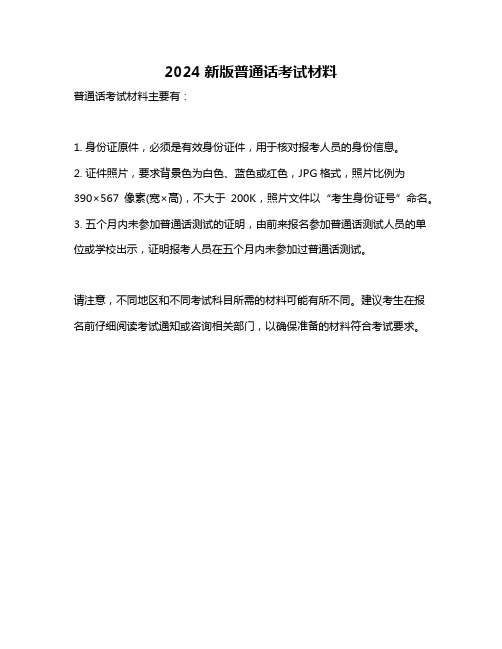 2024 新版普通话考试材料

普通话考试材料主要有：

1. 身份证原件，必须是有效身份证件，用于核对报考人员的身份信息。

2. 证件照片，要求背景色为白色、蓝色或红色，JPG 格式，照片比例为 390×567 像素(宽×高)，不大于 200K，照片文件以“考生身份证号”命名。

3. 五个月内未参加普通话测试的证明，由前来报名参加普通话测试人员的单位或学校出示，证明报考人员在五个月内未参加过普通话测试。

请注意，不同地区和不同考试科目所需的材料可能有所不同。建议考生在报名前仔细阅读考试通知或咨询相关部门，以确保准备的材料符合考试要求。